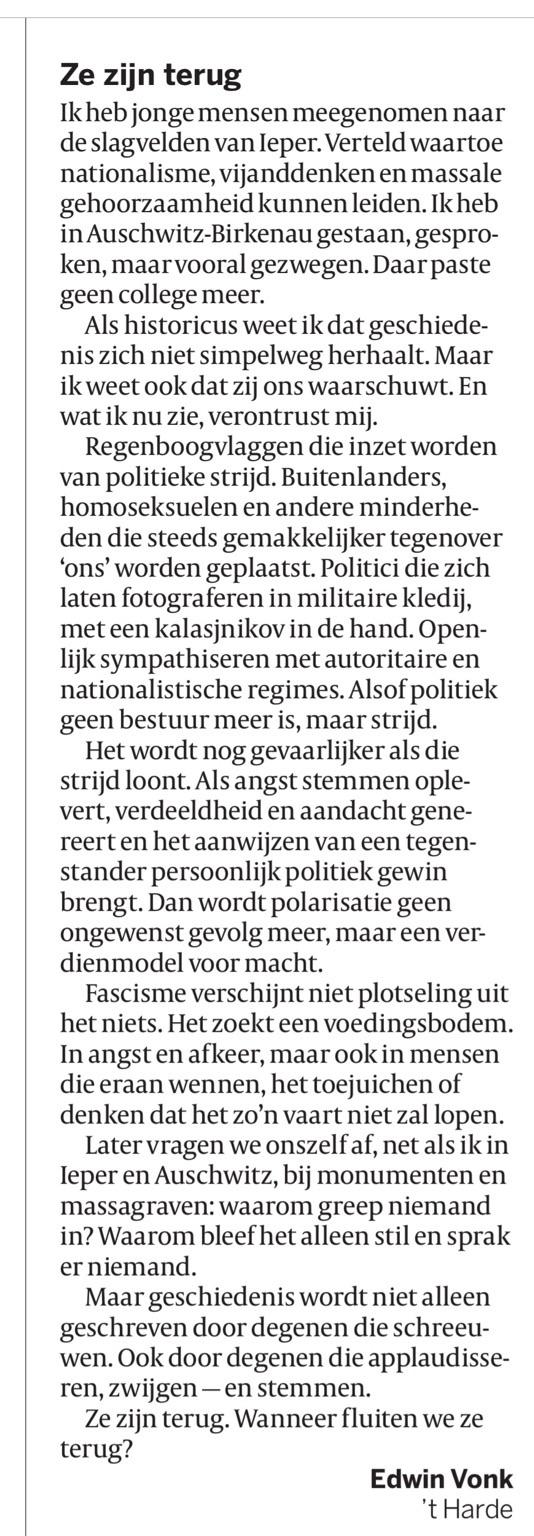 Ze zijn terug

Ik heb jonge mensen meegenomen naar de slagvelden van Ieper. Verteld waartoe nationalisme, vijanddenken en massale gehoorzaamheid kunnen leiden. Ik heb in Auschwitz-Birkenau gestaan, gesproken, maar vooral gezwegen. Daar paste geen college meer.

Als historicus weet ik dat geschiedenis zich niet simpelweg herhaalt. Maar ik weet ook dat zij ons waarschuwt. En wat ik nu zie, verontrust mij.

Regenboogvlaggen die inzet worden van politieke strijd. Buitenlanders, homoseksuelen en andere minderheden die steeds gemakkelijker tegenover 'ons' worden geplaatst. Politici die zich laten fotograferen in militaire kledij, met een kalasjnikov in de hand. Openlijk sympathiseren met autoritaire en nationalistische regimes. Alsof politiek geen bestuur meer is, maar strijd.

Het wordt nog gevaarlijker als die strijd loont. Als angst stemmen oplevert, verdeeldheid en aandacht genereert en het aanwijzen van een tegenstander persoonlijk politiek gewin brengt. Dan wordt polarisatie geen ongewenst gevolg meer, maar een verdienmodel voor macht.

Fascisme verschijnt niet plotseling uit het niets. Het zoekt een voedingsbodem. In angst en afkeer, maar ook in mensen die eraan wennen, het toejuichen of denken dat het zo'n vaart niet zal lopen.

Later vragen we onszelf af, net als ik in Ieper en Auschwitz, bij monumenten en massagraven: waarom greep niemand in? Waarom bleef het alleen stil en sprak er niemand.

Maar geschiedenis wordt niet alleen geschreven door degenen die schreeuwen. Ook door degenen die applaudisseren, zwijgen — en stemmen.

Ze zijn terug. Wanneer fluiten we ze terug?

Edwin Vonk
't Harde